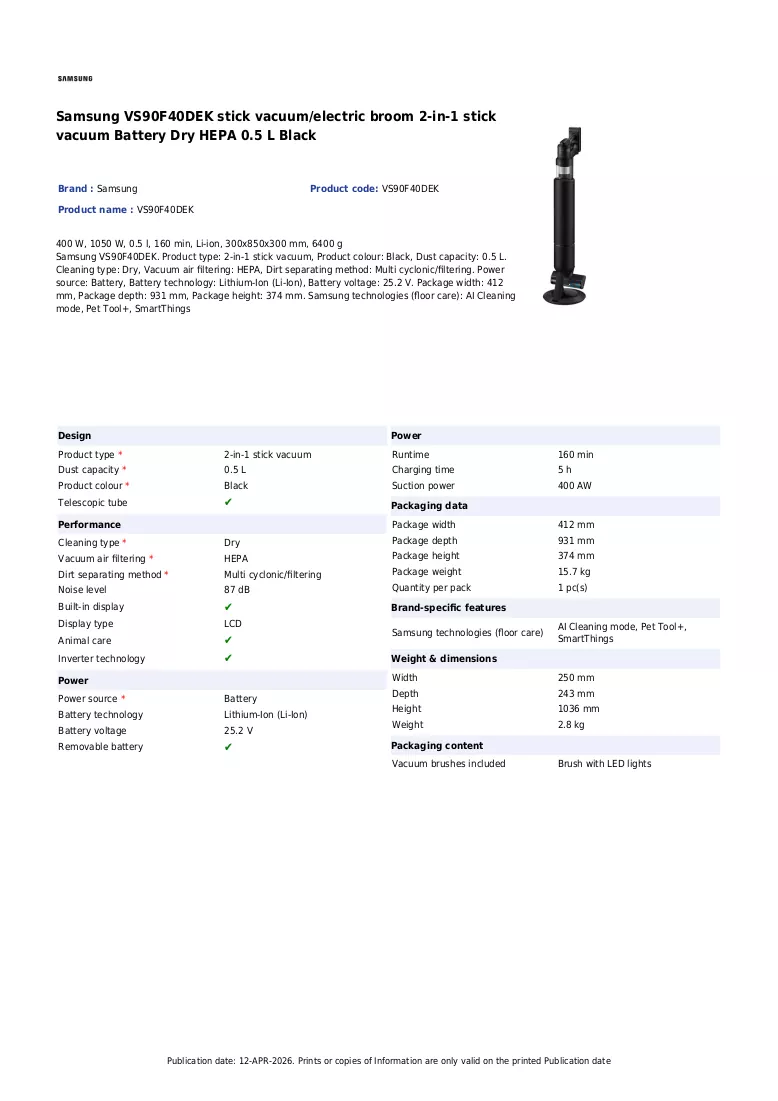 SAMSUNG

Samsung VS90F40DEK stick vacuum/electric broom 2-in-1 stick vacuum Battery Dry HEPA 0.5 L Black

Brand : Samsung

Product code: VS90F40DEK

Product name : VS90F40DEK

400 W, 1050 W, 0.5 l, 160 min, Li-ion, 300x850x300 mm, 6400 g
Samsung VS90F40DEK. Product type: 2-in-1 stick vacuum, Product colour: Black, Dust capacity: 0.5 L. Cleaning type: Dry, Vacuum air filtering: HEPA, Dirt separating method: Multi cyclonic/filtering. Power source: Battery, Battery technology: Lithium-Ion (Li-Ion), Battery voltage: 25.2 V. Package width: 412 mm, Package depth: 931 mm, Package height: 374 mm. Samsung technologies (floor care): AI Cleaning mode, Pet Tool+, SmartThings

Design

Product type * 2-in-1 stick vacuum
Dust capacity * 0.5 L
Product colour * Black
Telescopic tube ✔

Performance

Cleaning type * Dry
Vacuum air filtering * HEPA
Dirt separating method * Multi cyclonic/filtering
Noise level 87 dB
Built-in display ✔
Display type LCD
Animal care ✔
Inverter technology ✔

Power

Power source * Battery
Battery technology Lithium-Ion (Li-Ion)
Battery voltage 25.2 V
Removable battery ✔

Power

Runtime 160 min
Charging time 5 h
Suction power 400 AW

Packaging data

Package width 412 mm
Package depth 931 mm
Package height 374 mm
Package weight 15.7 kg
Quantity per pack 1 pc(s)

Brand-specific features

Samsung technologies (floor care) AI Cleaning mode, Pet Tool+, SmartThings

Weight & dimensions

Width 250 mm
Depth 243 mm
Height 1036 mm
Weight 2.8 kg

Packaging content

Vacuum brushes included Brush with LED lights

Publication date: 12-APR-2026. Prints or copies of Information are only valid on the printed Publication date